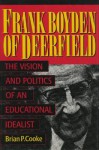 FRANK BOYDEN OF DEERFIELD

THE VISION AND POLITICS OF AN EDUCATIONAL IDEALIST

Brian P. Cooke